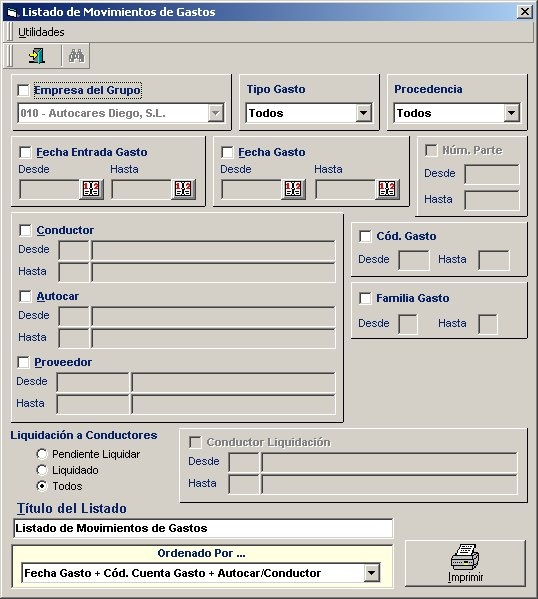 Listado de Movimientos de Gastos

Utilidades

Empresa del Grupo
010 - Autocares Diego, S.L.

Tipo Gasto
Todos

Procedencia
Todos

Fecha Entrada Gasto
Desde
Hasta

Fecha Gasto
Desde
Hasta

Núm. Parte
Desde
Hasta

Conductor
Desde
Hasta

Autocar
Desde
Hasta

Proveedor
Desde
Hasta

Cód. Gasto
Desde
Hasta

Familia Gasto
Desde
Hasta

Liquidación a Conductores
Pendiente Liquidar
Liquidado
Todos

Conductor Liquidación
Desde
Hasta

Título del Listado
Listado de Movimientos de Gastos

Ordenado Por ...
Fecha Gasto + Cód. Cuenta Gasto + Autocar/Conductor

Imprimir